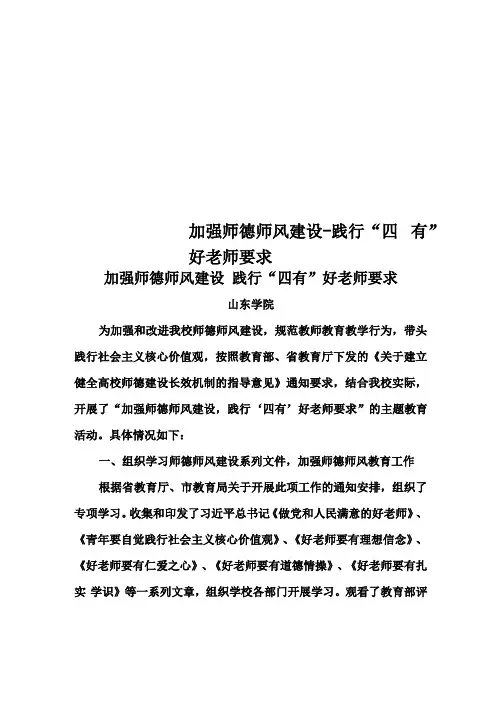 加强师德师风建设-践行“四 有”好老师要求

加强师德师风建设 践行“四有”好老师要求

山东学院

为加强和改进我校师德师风建设，规范教师教育教学行为，带头践行社会主义核心价值观，按照教育部、省教育厅下发的《关于建立健全高校师德建设长效机制的指导意见》通知要求，结合我校实际，开展了“加强师德师风建设，践行‘四有’好老师要求”的主题教育活动。具体情况如下：

一、组织学习师德师风建设系列文件，加强师德师风教育工作

根据省教育厅、市教育局关于开展此项工作的通知安排，组织了专项学习。收集和印发了习近平总书记《做党和人民满意的好老师》、《青年要自觉践行社会主义核心价值观》、《好老师要有理想信念》、《好老师要有仁爱之心》、《好老师要有道德情操》、《好老师要有扎实 学识》等一系列文章，组织学校各部门开展学习。观看了教育部评